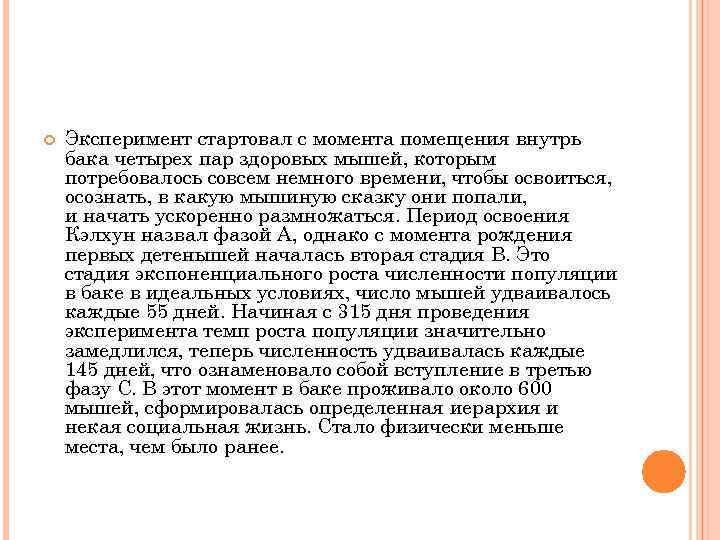 Эксперимент стартовал с момента помещения внутрь бака четырех пар здоровых мышей, которым потребовалось совсем немного времени, чтобы освоиться, осознать, в какую мышиную сказку они попали, и начать ускоренно размножаться. Период освоения Кэлхун назвал фазой А, однако с момента рождения первых детенышей началась вторая стадия В. Это стадия экспоненциального роста численности популяции в баке в идеальных условиях, число мышей удваивалось каждые 55 дней. Начиная с 315 дня проведения эксперимента темп роста популяции значительно замедлился, теперь численность удваивалась каждые 145 дней, что ознаменовало собой вступление в третью фазу С. В этот момент в баке проживало около 600 мышей, сформировалась определенная иерархия и некая социальная жизнь. Стало физически меньше места, чем было ранее.